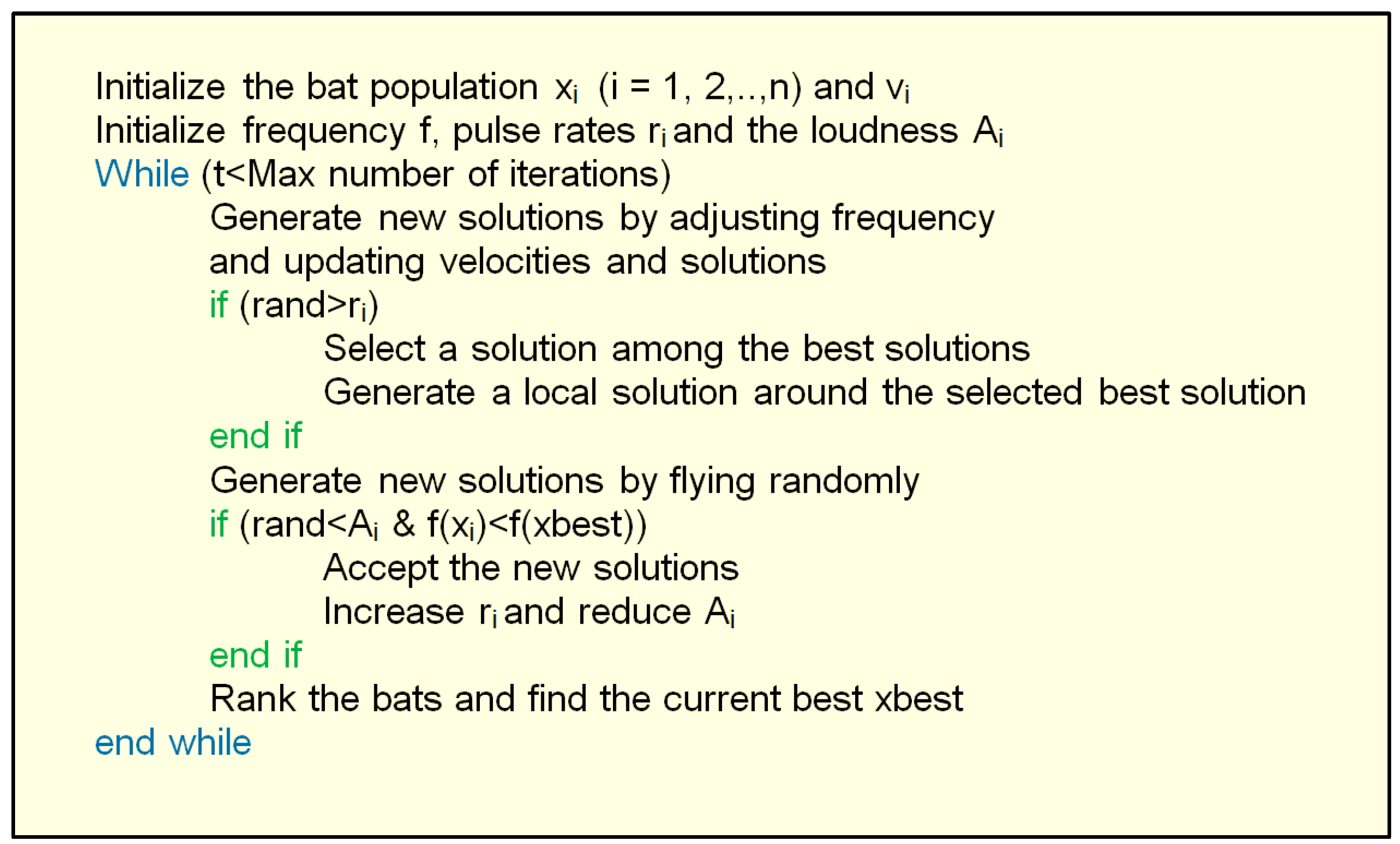 Initialize the bat population $x_i$ (i = 1, 2,..,n) and $v_i$
Initialize frequency f, pulse rates $r_i$ and the loudness $A_i$
While (t<Max number of iterations)
Generate new solutions by adjusting frequency and updating velocities and solutions
if (rand>$r_i$)
Select a solution among the best solutions
Generate a local solution around the selected best solution
end if
Generate new solutions by flying randomly
if (rand<$A_i$ & f($x_i$)<f(xbest))
Accept the new solutions
Increase $r_i$ and reduce $A_i$
end if
Rank the bats and find the current best xbest
end while